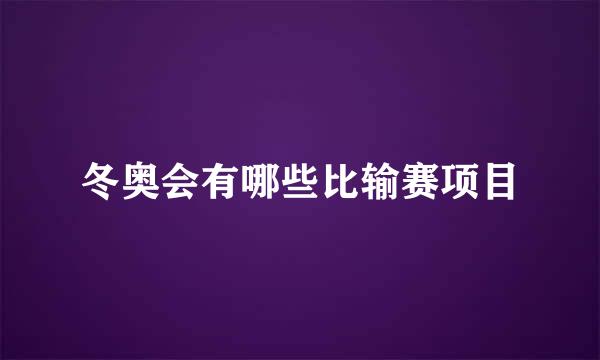 冬奥会有哪些比输赛项目